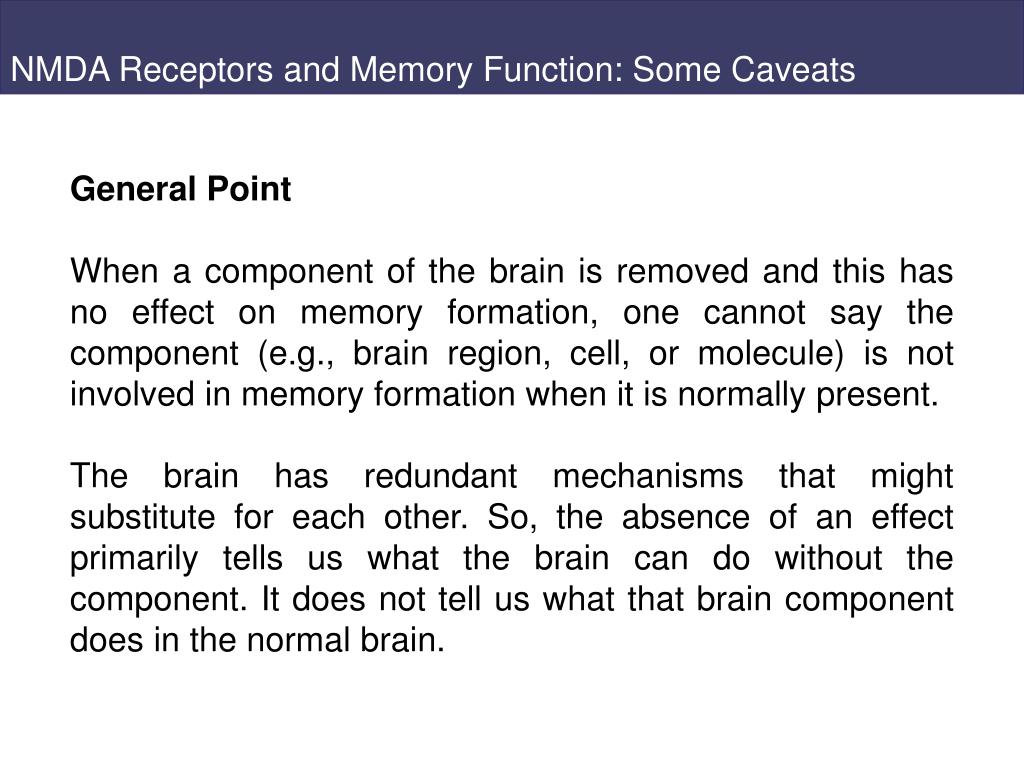 NMDA Receptors and Memory Function: Some Caveats

General Point

When a component of the brain is removed and this has no effect on memory formation, one cannot say the component (e.g., brain region, cell, or molecule) is not involved in memory formation when it is normally present.

The brain has redundant mechanisms that might substitute for each other. So, the absence of an effect primarily tells us what the brain can do without the component. It does not tell us what that brain component does in the normal brain.